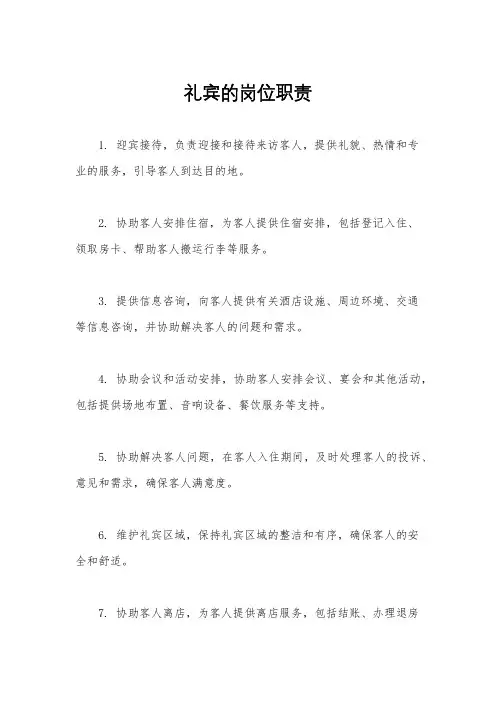 礼宾的岗位职责

1. 迎宾接待，负责迎接和接待来访客人，提供礼貌、热情和专业的服务，引导客人到达目的地。

2. 协助客人安排住宿，为客人提供住宿安排，包括登记入住、领取房卡、帮助客人搬运行李等服务。

3. 提供信息咨询，向客人提供有关酒店设施、周边环境、交通等信息咨询，并协助解决客人的问题和需求。

4. 协助会议和活动安排，协助客人安排会议、宴会和其他活动，包括提供场地布置、音响设备、餐饮服务等支持。

5. 协助解决客人问题，在客人入住期间，及时处理客人的投诉、意见和需求，确保客人满意度。

6. 维护礼宾区域，保持礼宾区域的整洁和有序，确保客人的安全和舒适。

7. 协助客人离店，为客人提供离店服务，包括结账、办理退房